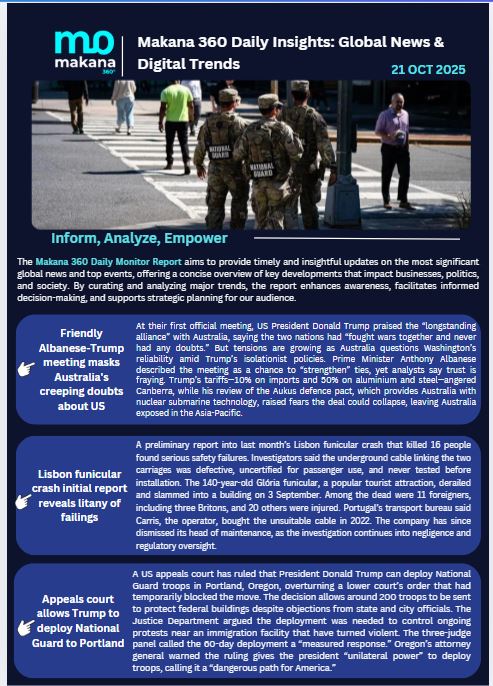 mo
makana 360°

Makana 360 Daily Insights: Global News & Digital Trends

21 OCT 2025

NATIONAL GUARD

NATIONAL GUARD

Inform, Analyze, Empower

The Makana 360 Daily Monitor Report aims to provide timely and insightful updates on the most significant global news and top events, offering a concise overview of key developments that impact businesses, politics, and society. By curating and analyzing major trends, the report enhances awareness, facilitates informed decision-making, and supports strategic planning for our audience.

Friendly Albanese-Trump meeting masks Australia's creeping doubts about US

At their first official meeting, US President Donald Trump praised the "longstanding alliance" with Australia, saying the two nations had "fought wars together and never had any doubts." But tensions are growing as Australia questions Washington's reliability amid Trump's isolationist policies. Prime Minister Anthony Albanese described the meeting as a chance to "strengthen" ties, yet analysts say trust is fraying. Trump's tariffs—10% on imports and 50% on aluminium and steel—angered Canberra, while his review of the Aukus defence pact, which provides Australia with nuclear submarine technology, raised fears the deal could collapse, leaving Australia exposed in the Asia-Pacific.

Lisbon funicular crash initial report reveals litany of failings

A preliminary report into last month's Lisbon funicular crash that killed 16 people found serious safety failures. Investigators said the underground cable linking the two carriages was defective, uncertified for passenger use, and never tested before installation. The 140-year-old Glória funicular, a popular tourist attraction, derailed and slammed into a building on 3 September. Among the dead were 11 foreigners, including three Britons, and 20 others were injured. Portugal's transport bureau said Carris, the operator, bought the unsuitable cable in 2022. The company has since dismissed its head of maintenance, as the investigation continues into negligence and regulatory oversight.

Appeals court allows Trump to deploy National Guard to Portland

A US appeals court has ruled that President Donald Trump can deploy National Guard troops in Portland, Oregon, overturning a lower court's order that had temporarily blocked the move. The decision allows around 200 troops to be sent to protect federal buildings despite objections from state and city officials. The Justice Department argued the deployment was needed to control ongoing protests near an immigration facility that have turned violent. The three-judge panel called the 60-day deployment a "measured response." Oregon's attorney general warned the ruling gives the president "unilateral power" to deploy troops, calling it a "dangerous path for America."